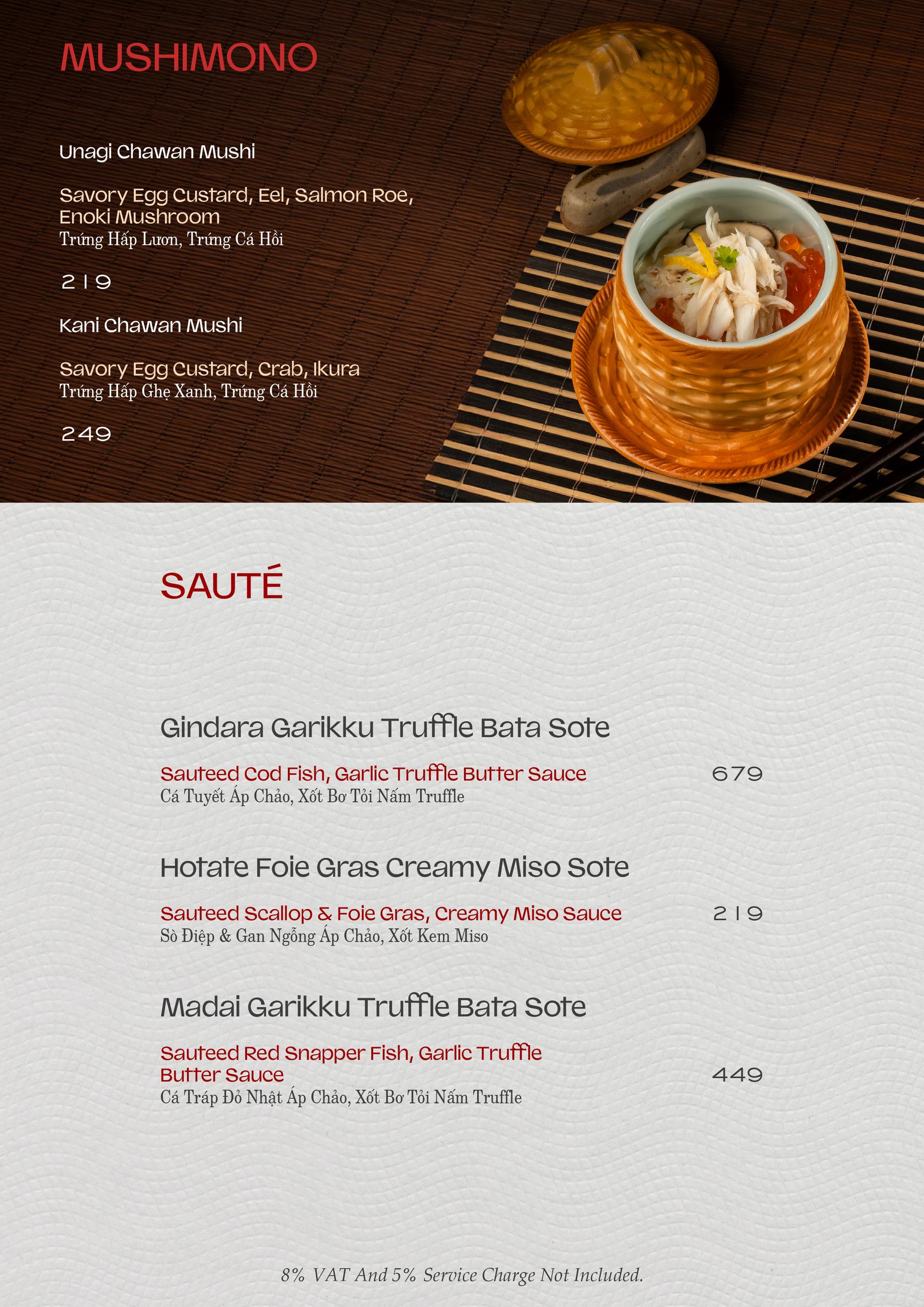 MUSHIMONO

Unagi Chawan Mushi

Savory Egg Custard, Eel, Salmon Roe, Enoki Mushroom
Trứng Hấp Lươn, Trứng Cá Hồi

219

Kani Chawan Mushi

Savory Egg Custard, Crab, Ikura
Trứng Hấp Ghẹ Xanh, Trứng Cá Hồi

249

SAUTÉ

Gindara Garikku Truffle Bata Sote

Sauteed Cod Fish, Garlic Truffle Butter Sauce
Cá Tuyết Áp Chảo, Xốt Bơ Tỏi Nấm Truffle

679

Hotate Foie Gras Creamy Miso Sote

Sauteed Scallop & Foie Gras, Creamy Miso Sauce
Sò Điệp & Gan Ngỗng Áp Chảo, Xốt Kem Miso

219

Madai Garikku Truffle Bata Sote

Sauteed Red Snapper Fish, Garlic Truffle Butter Sauce
Cá Tráp Đỏ Nhật Áp Chảo, Xốt Bơ Tỏi Nấm Truffle

449

8% VAT And 5% Service Charge Not Included.